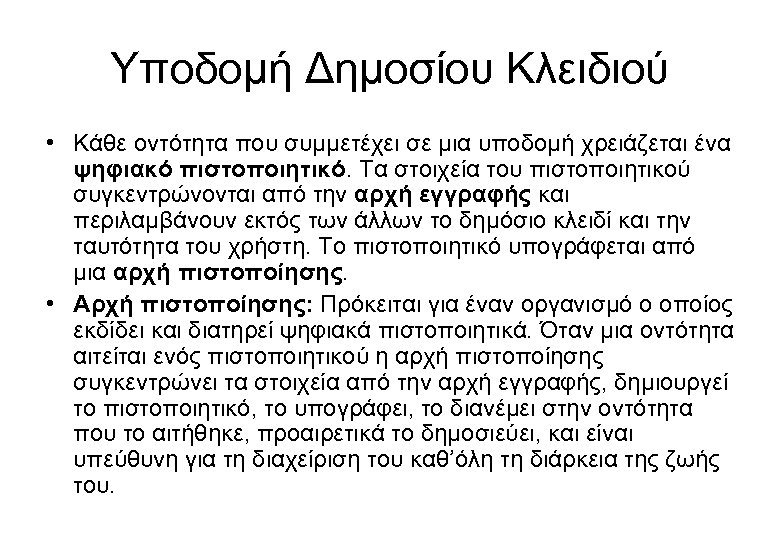 Υποδομή Δημοσίου Κλειδιού

• Κάθε οντότητα που συμμετέχει σε μια υποδομή χρειάζεται ένα ψηφιακό πιστοποιητικό. Τα στοιχεία του πιστοποιητικού συγκεντρώνονται από την αρχή εγγραφής και περιλαμβάνουν εκτός των άλλων το δημόσιο κλειδί και την ταυτότητα του χρήστη. Το πιστοποιητικό υπογράφεται από μια αρχή πιστοποίησης.

• Αρχή πιστοποίησης: Πρόκειται για έναν οργανισμό ο οποίος εκδίδει και διατηρεί ψηφιακά πιστοποιητικά. Όταν μια οντότητα αιτείται ενός πιστοποιητικού η αρχή πιστοποίησης συγκεντρώνει τα στοιχεία από την αρχή εγγραφής, δημιουργεί το πιστοποιητικό, το υπογράφει, το διανέμει στην οντότητα που το αιτήθηκε, προαιρετικά το δημοσιεύει, και είναι υπεύθυνη για τη διαχείριση του καθ'όλη τη διάρκεια της ζωής του.